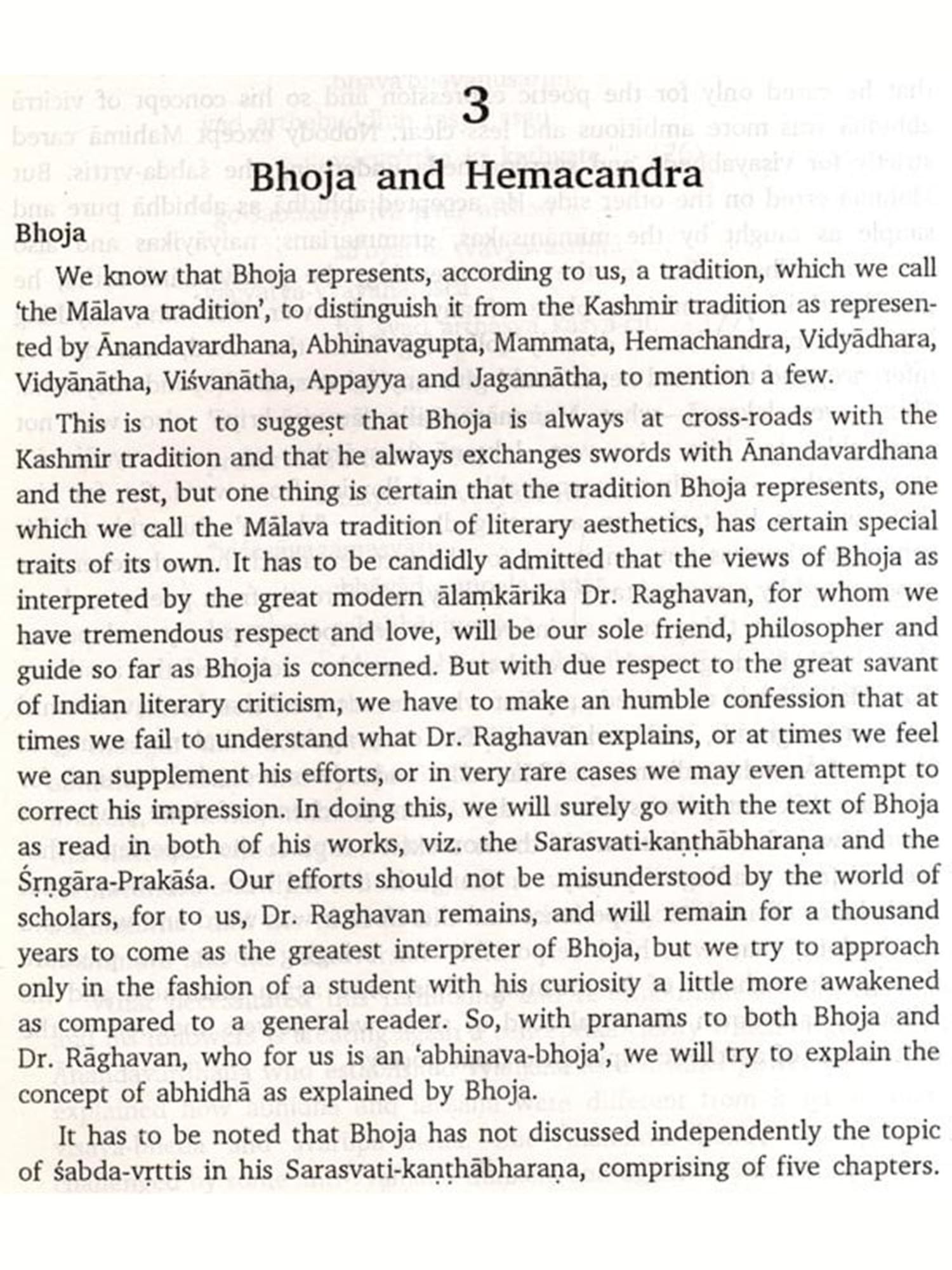 3

Bhoja and Hemacandra

Bhoja

We know that Bhoja represents, according to us, a tradition, which we call 'the Mālava tradition', to distinguish it from the Kashmir tradition as represented by Ānandavardhana, Abhinavagupta, Mammata, Hemachandra, Vidyādhara, Vidyānātha, Viśvanātha, Appayya and Jagannātha, to mention a few.

This is not to suggest that Bhoja is always at cross-roads with the Kashmir tradition and that he always exchanges swords with Ānandavardhana and the rest, but one thing is certain that the tradition Bhoja represents, one which we call the Mālava tradition of literary aesthetics, has certain special traits of its own. It has to be candidly admitted that the views of Bhoja as interpreted by the great modern ālaṃkārika Dr. Raghavan, for whom we have tremendous respect and love, will be our sole friend, philosopher and guide so far as Bhoja is concerned. But with due respect to the great savant of Indian literary criticism, we have to make an humble confession that at times we fail to understand what Dr. Raghavan explains, or at times we feel we can supplement his efforts, or in very rare cases we may even attempt to correct his impression. In doing this, we will surely go with the text of Bhoja as read in both of his works, viz. the Sarasvati-kaṇṭhābharaṇa and the Śṛṅgāra-Prakāśa. Our efforts should not be misunderstood by the world of scholars, for to us, Dr. Raghavan remains, and will remain for a thousand years to come as the greatest interpreter of Bhoja, but we try to approach only in the fashion of a student with his curiosity a little more awakened as compared to a general reader. So, with pranams to both Bhoja and Dr. Rāghavan, who for us is an 'abhinava-bhoja', we will try to explain the concept of abhidhā as explained by Bhoja.

It has to be noted that Bhoja has not discussed independently the topic of śabda-vṛttis in his Sarasvati-kaṇṭhābharaṇa, comprising of five chapters.